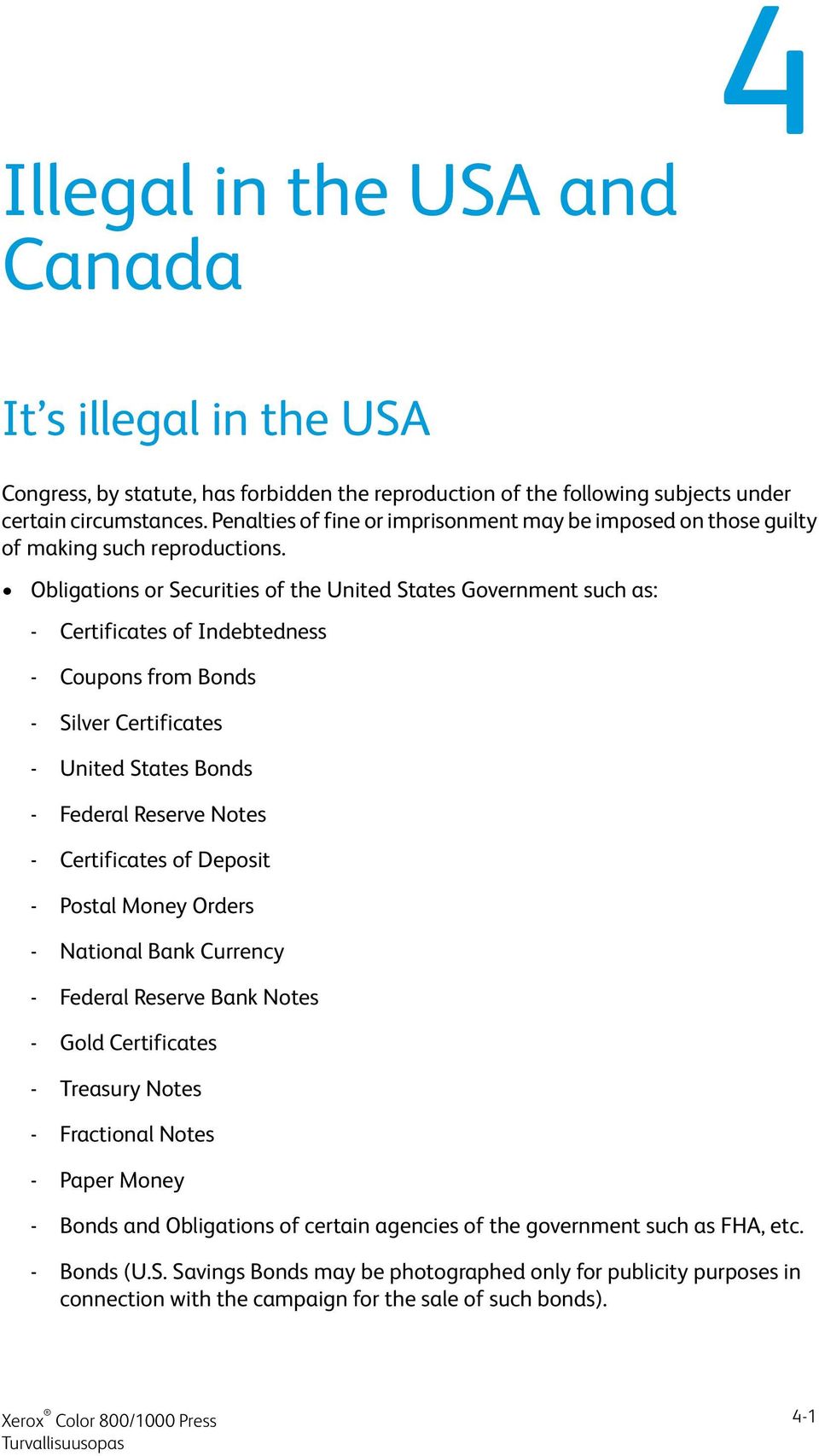 4

Illegal in the USA and Canada

It’s illegal in the USA

Congress, by statute, has forbidden the reproduction of the following subjects under certain circumstances. Penalties of fine or imprisonment may be imposed on those guilty of making such reproductions.

• Obligations or Securities of the United States Government such as:
- Certificates of Indebtedness
- Coupons from Bonds
- Silver Certificates
- United States Bonds
- Federal Reserve Notes
- Certificates of Deposit
- Postal Money Orders
- National Bank Currency
- Federal Reserve Bank Notes
- Gold Certificates
- Treasury Notes
- Fractional Notes
- Paper Money
- Bonds and Obligations of certain agencies of the government such as FHA, etc.
- Bonds (U.S. Savings Bonds may be photographed only for publicity purposes in connection with the campaign for the sale of such bonds).

Xerox® Color 800/1000 Press
Turvallisuusopas

4-1